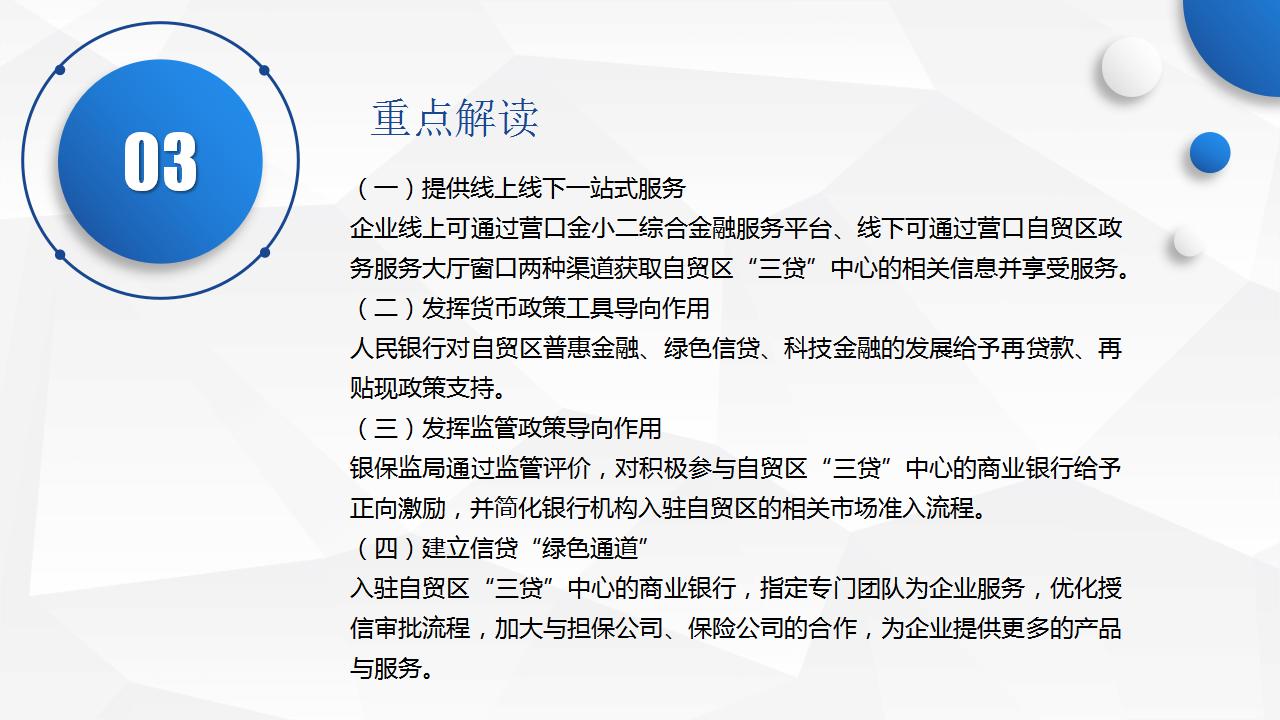 03

重点解读

（一）提供线上线下一站式服务
企业线上可通过营口金小二综合金融服务平台、线下可通过营口自贸区政务服务大厅窗口两种渠道获取自贸区“三贷”中心的相关信息并享受服务。
（二）发挥货币政策工具导向作用
人民银行对自贸区普惠金融、绿色信贷、科技金融的发展给予再贷款、再贴现政策支持。
（三）发挥监管政策导向作用
银保监局通过监管评价，对积极参与自贸区“三贷”中心的商业银行给予正向激励，并简化银行机构入驻自贸区的相关市场准入流程。
（四）建立信贷“绿色通道”
入驻自贸区“三贷”中心的商业银行，指定专门团队为企业服务，优化授信审批流程，加大与担保公司、保险公司的合作，为企业提供更多的产品与服务。